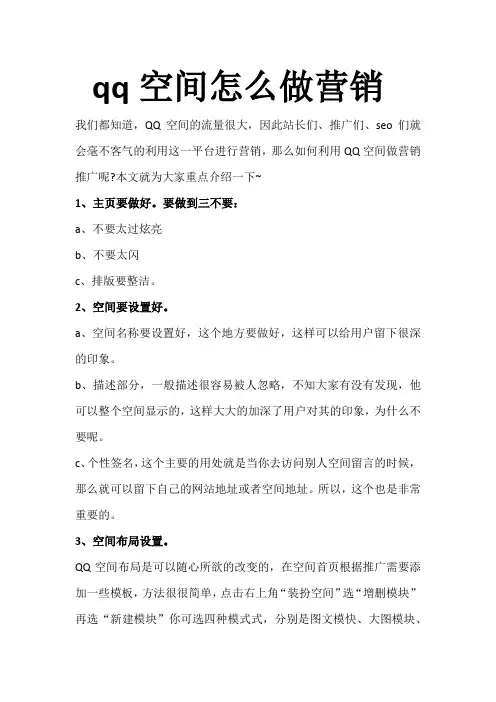 qq 空间怎么做营销

我们都知道，QQ 空间的流量很大，因此站长们、推广们、seo 们就会毫不客气的利用这一平台进行营销，那么如何利用 QQ 空间做营销推广呢?本文就为大家重点介绍一下~

1、主页要做好。要做到三不要：

a、不要太过炫亮

b、不要太闪

c、排版要整洁。

2、空间要设置好。

a、空间名称要设置好，这个地方要做好，这样可以给用户留下很深的印象。

b、描述部分，一般描述很容易被人忽略，不知大家有没有发现，他可以整个空间显示的，这样大大的加深了用户对其的印象，为什么不要呢。

c、个性签名，这个主要的用处就是当你去访问别人空间留言的时候，那么就可以留下自己的网站地址或者空间地址。所以，这个也是非常重要的。

3、空间布局设置。

QQ 空间布局是可以随心所欲的改变的，在空间首页根据推广需要添加一些模板，方法很很简单，点击右上角“装扮空间”选“增删模块”再选“新建模块”你可选四种模式式，分别是图文模快、大图模块、